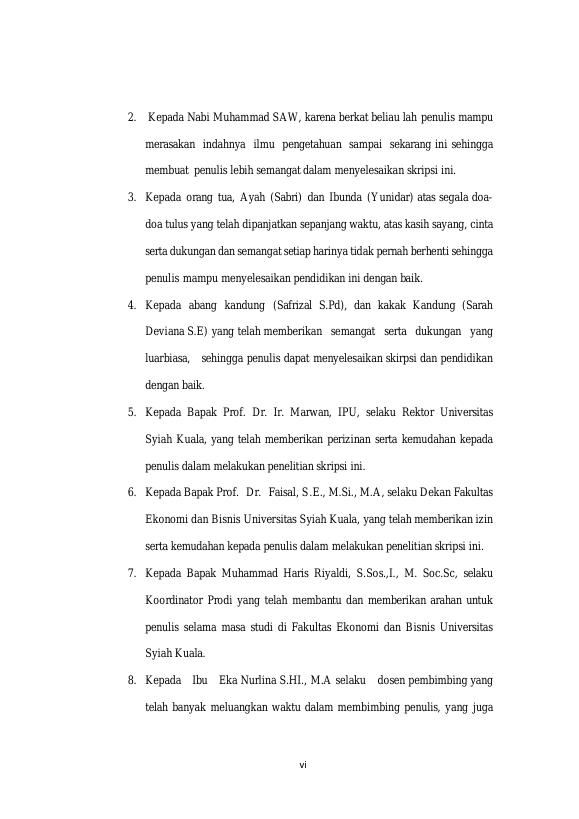 2. Kepada Nabi Muhammad SAW, karena berkat beliau lah penulis mampu merasakan indahnya ilmu pengetahuan sampai sekarang ini sehingga membuat penulis lebih semangat dalam menyelesaikan skripsi ini.

3. Kepada orang tua, Ayah (Sabri) dan Ibunda (Yunidar) atas segala doa-doa tulus yang telah dipanjatkan sepanjang waktu, atas kasih sayang, cinta serta dukungan dan semangat setiap harinya tidak pernah berhenti sehingga penulis mampu menyelesaikan pendidikan ini dengan baik.

4. Kepada abang kandung (Safrizal S.Pd), dan kakak Kandung (Sarah Deviana S.E) yang telah memberikan semangat serta dukungan yang luarbiasa, sehingga penulis dapat menyelesaikan skirpsi dan pendidikan dengan baik.

5. Kepada Bapak Prof. Dr. Ir. Marwan, IPU, selaku Rektor Universitas Syiah Kuala, yang telah memberikan perizinan serta kemudahan kepada penulis dalam melakukan penelitian skripsi ini.

6. Kepada Bapak Prof. Dr. Faisal, S.E., M.Si., M.A, selaku Dekan Fakultas Ekonomi dan Bisnis Universitas Syiah Kuala, yang telah memberikan izin serta kemudahan kepada penulis dalam melakukan penelitian skripsi ini.

7. Kepada Bapak Muhammad Haris Riyaldi, S.Sos.,I., M. Soc.Sc, selaku Koordinator Prodi yang telah membantu dan memberikan arahan untuk penulis selama masa studi di Fakultas Ekonomi dan Bisnis Universitas Syiah Kuala.

8. Kepada Ibu Eka Nurlina S.HI., M.A selaku dosen pembimbing yang telah banyak meluangkan waktu dalam membimbing penulis, yang juga

vi